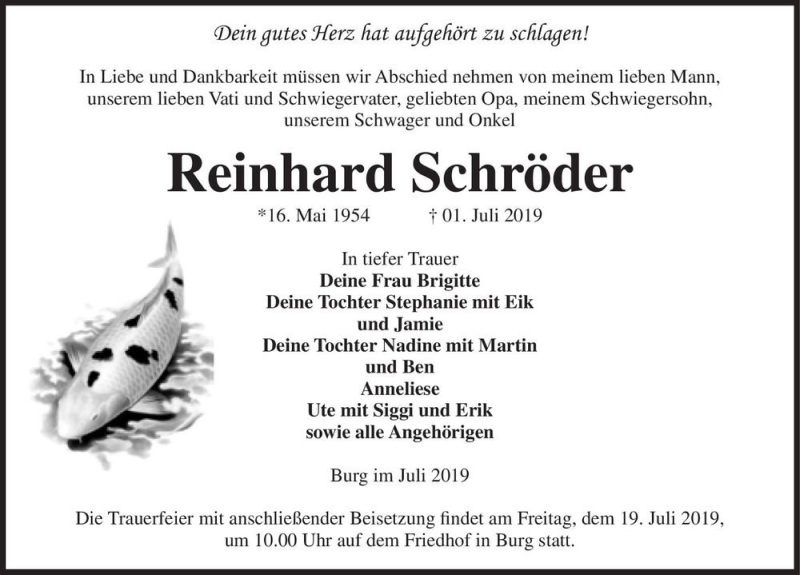 Dein gutes Herz hat aufgehört zu schlagen!

In Liebe und Dankbarkeit müssen wir Abschied nehmen von meinem lieben Mann, unserem lieben Vati und Schwiegervater, geliebten Opa, meinem Schwiegersohn, unserem Schwager und Onkel

Reinhard Schröder

*16. Mai 1954 † 01. Juli 2019

In tiefer Trauer
Deine Frau Brigitte
Deine Tochter Stephanie mit Eik
und Jamie
Deine Tochter Nadine mit Martin
und Ben
Anneliese
Ute mit Siggi und Erik
sowie alle Angehörigen

Burg im Juli 2019

Die Trauerfeier mit anschließender Beisetzung findet am Freitag, dem 19. Juli 2019, um 10.00 Uhr auf dem Friedhof in Burg statt.